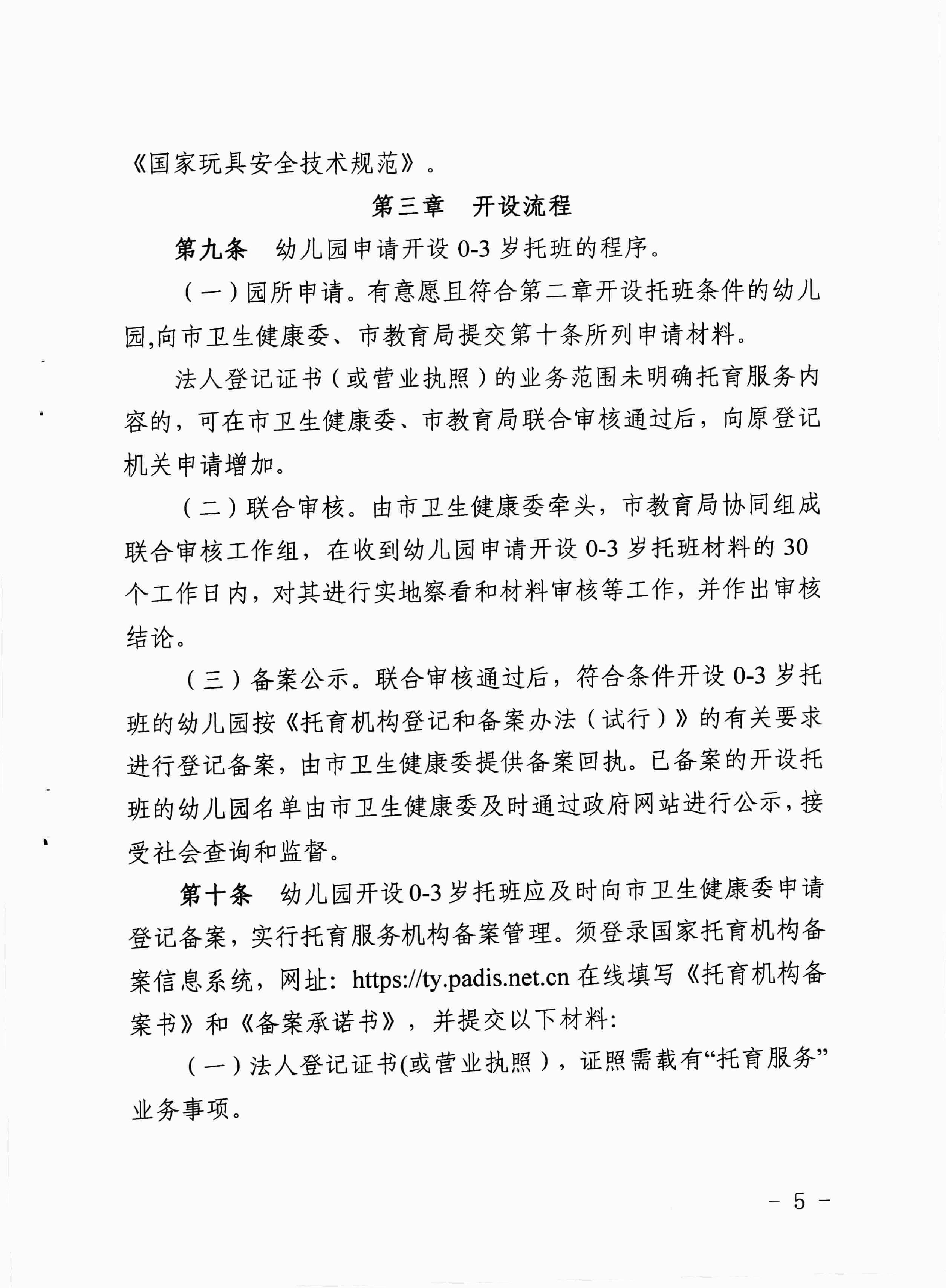 《国家玩具安全技术规范》。

第三章　开设流程

第九条　幼儿园申请开设 0-3 岁托班的程序。

（一）园所申请。有意愿且符合第二章开设托班条件的幼儿园,向市卫生健康委、市教育局提交第十条所列申请材料。

法人登记证书（或营业执照）的业务范围未明确托育服务内容的，可在市卫生健康委、市教育局联合审核通过后，向原登记机关申请增加。

（二）联合审核。由市卫生健康委牵头，市教育局协同组成联合审核工作组，在收到幼儿园申请开设 0-3 岁托班材料的 30 个工作日内，对其进行实地察看和材料审核等工作，并作出审核结论。

（三）备案公示。联合审核通过后，符合条件开设 0-3 岁托班的幼儿园按《托育机构登记和备案办法（试行）》的有关要求进行登记备案，由市卫生健康委提供备案回执。已备案的开设托班的幼儿园名单由市卫生健康委及时通过政府网站进行公示，接受社会查询和监督。

第十条　幼儿园开设 0-3 岁托班应及时向市卫生健康委申请登记备案，实行托育服务机构备案管理。须登录国家托育机构备案信息系统，网址：https://ty.padis.net.cn 在线填写《托育机构备案书》和《备案承诺书》，并提交以下材料：

（一）法人登记证书(或营业执照），证照需载有“托育服务”业务事项。

－ 5 －